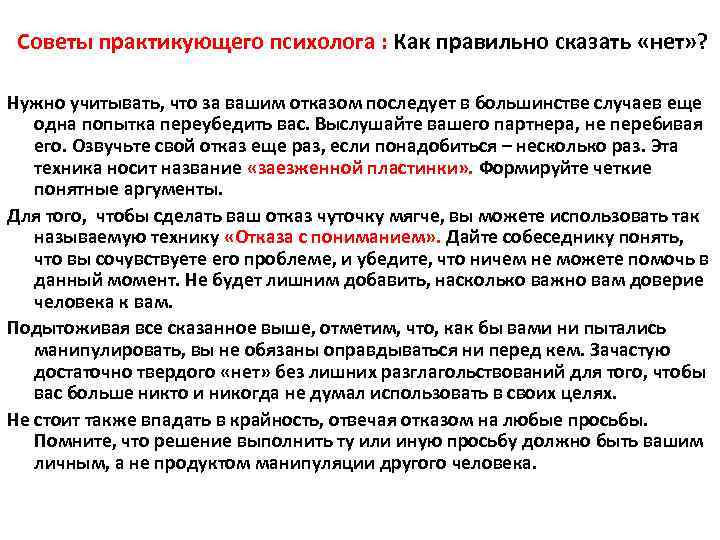 Советы практикующего психолога : Как правильно сказать «нет»?

Нужно учитывать, что за вашим отказом последует в большинстве случаев еще одна попытка переубедить вас. Выслушайте вашего партнера, не перебивая его. Озвучьте свой отказ еще раз, если понадобиться – несколько раз. Эта техника носит название «заезженной пластинки». Формируйте четкие понятные аргументы.

Для того, чтобы сделать ваш отказ чуточку мягче, вы можете использовать так называемую технику «Отказа с пониманием». Дайте собеседнику понять, что вы сочувствуете его проблеме, и убедите, что ничем не можете помочь в данный момент. Не будет лишним добавить, насколько важно вам доверие человека к вам.

Подытоживая все сказанное выше, отметим, что, как бы вами ни пытались манипулировать, вы не обязаны оправдываться ни перед кем. Зачастую достаточно твердого «нет» без лишних разглагольствований для того, чтобы вас больше никто и никогда не думал использовать в своих целях.

Не стоит также впадать в крайность, отвечая отказом на любые просьбы. Помните, что решение выполнить ту или иную просьбу должно быть вашим личным, а не продуктом манипуляции другого человека.